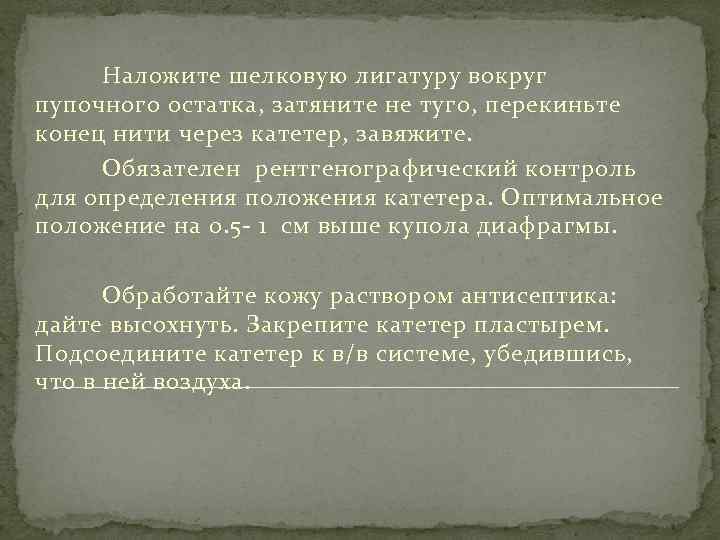 Наложите шелковую лигатуру вокруг пупочного остатка, затяните не туго, перекиньте конец нити через катетер, завяжите.

Обязателен рентгенографический контроль для определения положения катетера. Оптимальное положение на 0.5- 1 см выше купола диафрагмы.

Обработайте кожу раствором антисептика: дайте высохнуть. Закрепите катетер пластырем. Подсоедините катетер к в/в системе, убедившись, что в ней воздуха.